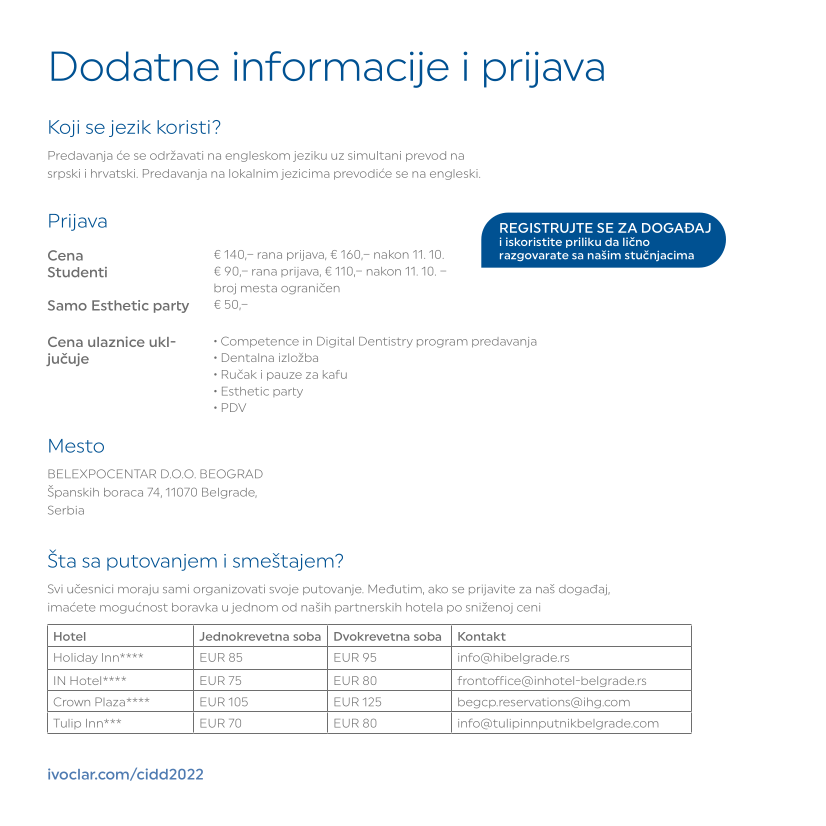 Dodatne informacije i prijava

Koji se jezik koristi?

Predavanja će se održavati na engleskom jeziku uz simultani prevod na srpski i hrvatski. Predavanja na lokalnim jezicima prevodiće se na engleski.

Prijava

REGISTRUJTE SE ZA DOGAĐAJ
i iskoristite priliku da lično razgovarate sa našim stučnjacima

Cena
€ 140,– rana prijava, € 160,– nakon 11. 10.

Studenti
€ 90,– rana prijava, € 110,– nakon 11. 10. – broj mesta ograničen

Samo Esthetic party
€ 50,–

Cena ulaznice uključuje
• Competence in Digital Dentistry program predavanja
• Dentalna izložba
• Ručak i pauze za kafu
• Esthetic party
• PDV

Mesto

BELEXPOCENTAR D.O.O. BEOGRAD
Španskih boraca 74, 11070 Belgrade,
Serbia

Šta sa putovanjem i smeštajem?

Svi učesnici moraju sami organizovati svoje putovanje. Međutim, ako se prijavite za naš događaj, imaćete mogućnost boravka u jednom od naših partnerskih hotela po sniženoj ceni

| Hotel | Jednokrevetna soba | Dvokrevetna soba | Kontakt |
|---|---|---|---|
| Holiday Inn**** | EUR 85 | EUR 95 | info@hibelgrade.rs |
| IN Hotel**** | EUR 75 | EUR 80 | frontoffice@inhotel-belgrade.rs |
| Crown Plaza**** | EUR 105 | EUR 125 | begcp.reservations@ihg.com |
| Tulip Inn*** | EUR 70 | EUR 80 | info@tulipinnputnikbelgrade.com |

ivoclar.com/cidd2022